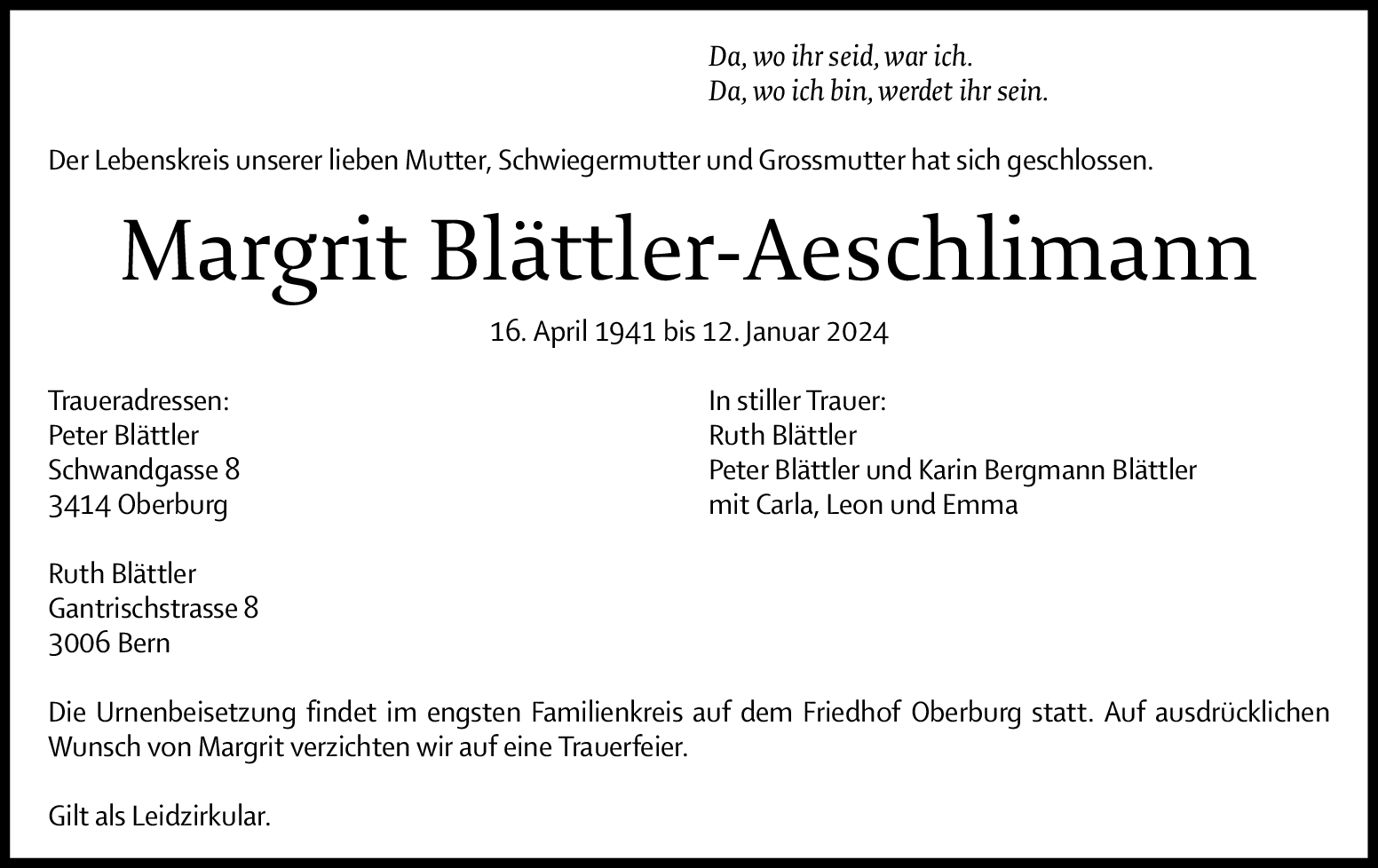 Da, wo ihr seid, war ich.
Da, wo ich bin, werdet ihr sein.

Der Lebenskreis unserer lieben Mutter, Schwiegermutter und Grossmutter hat sich geschlossen.

Margrit Blättler-Aeschlimann

16. April 1941 bis 12. Januar 2024

Traueradressen:
Peter Blättler
Schwandgasse 8
3414 Oberburg

Ruth Blättler
Gantrischstrasse 8
3006 Bern

In stiller Trauer:
Ruth Blättler
Peter Blättler und Karin Bergmann Blättler
mit Carla, Leon und Emma

Die Urnenbeisetzung findet im engsten Familienkreis auf dem Friedhof Oberburg statt. Auf ausdrücklichen Wunsch von Margrit verzichten wir auf eine Trauerfeier.

Gilt als Leidzirkular.